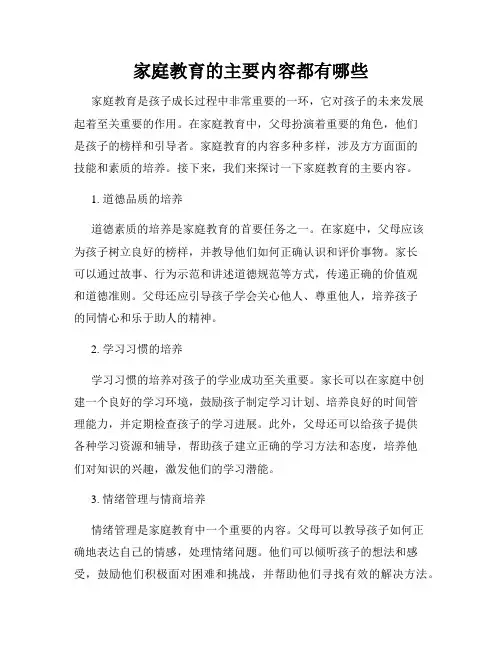 家庭教育的主要内容都有哪些

家庭教育是孩子成长过程中非常重要的一环，它对孩子的未来发展起着至关重要的作用。在家庭教育中，父母扮演着重要的角色，他们是孩子的榜样和引导者。家庭教育的内容多种多样，涉及方方面面的技能和素质的培养。接下来，我们来探讨一下家庭教育的主要内容。

1. 道德品质的培养

道德素质的培养是家庭教育的首要任务之一。在家庭中，父母应该为孩子树立良好的榜样，并教导他们如何正确认识和评价事物。家长可以通过故事、行为示范和讲述道德规范等方式，传递正确的价值观和道德准则。父母还应引导孩子学会关心他人、尊重他人，培养孩子的同情心和乐于助人的精神。

2. 学习习惯的培养

学习习惯的培养对孩子的学业成功至关重要。家长可以在家庭中创建一个良好的学习环境，鼓励孩子制定学习计划、培养良好的时间管理能力，并定期检查孩子的学习进展。此外，父母还可以给孩子提供各种学习资源和辅导，帮助孩子建立正确的学习方法和态度，培养他们对知识的兴趣，激发他们的学习潜能。

3. 情绪管理与情商培养

情绪管理是家庭教育中一个重要的内容。父母可以教导孩子如何正确地表达自己的情感，处理情绪问题。他们可以倾听孩子的想法和感受，鼓励他们积极面对困难和挑战，并帮助他们寻找有效的解决方法。